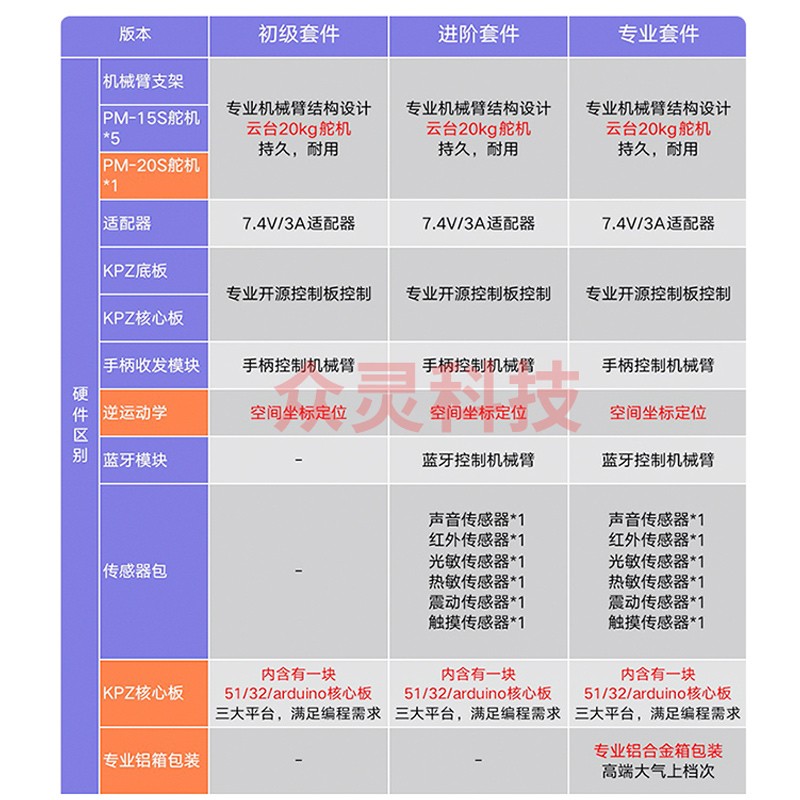 | 版本 | | 初级套件 | 进阶套件 | 专业套件 |
|---|---|---|---|---|
| 硬件区别 | 机械臂支架 | 专业机械臂结构设计 云台20kg舵机 持久，耐用 | 专业机械臂结构设计 云台20kg舵机 持久，耐用 | 专业机械臂结构设计 云台20kg舵机 持久，耐用 |
| | PM-15S舵机 *5 | | | |
| | PM-20S舵机 *1 | | | |
| | 适配器 | 7.4V/3A适配器 | 7.4V/3A适配器 | 7.4V/3A适配器 |
| | KPZ底板 | 专业开源控制板控制 | 专业开源控制板控制 | 专业开源控制板控制 |
| | KPZ核心板 | | | |
| | 手柄收发模块 | 手柄控制机械臂 | 手柄控制机械臂 | 手柄控制机械臂 |
| | 逆运动学 | 空间坐标定位 | 空间坐标定位 | 空间坐标定位 |
| | 蓝牙模块 | - | 蓝牙控制机械臂 | 蓝牙控制机械臂 |
| | 传感器包 | - | 声音传感器*1 红外传感器*1 光敏传感器*1 热敏传感器*1 震动传感器*1 触摸传感器*1 | 声音传感器*1 红外传感器*1 光敏传感器*1 热敏传感器*1 震动传感器*1 触摸传感器*1 |
| | KPZ核心板 | 内含有一块 51/32/arduino核心板 三大平台，满足编程需求 | 内含有一块 51/32/arduino核心板 三大平台，满足编程需求 | 内含有一块 51/32/arduino核心板 三大平台，满足编程需求 |
| | 专业铝箱包装 | - | - | 专业铝合金箱包装 高端大气上档次 |

众灵科技